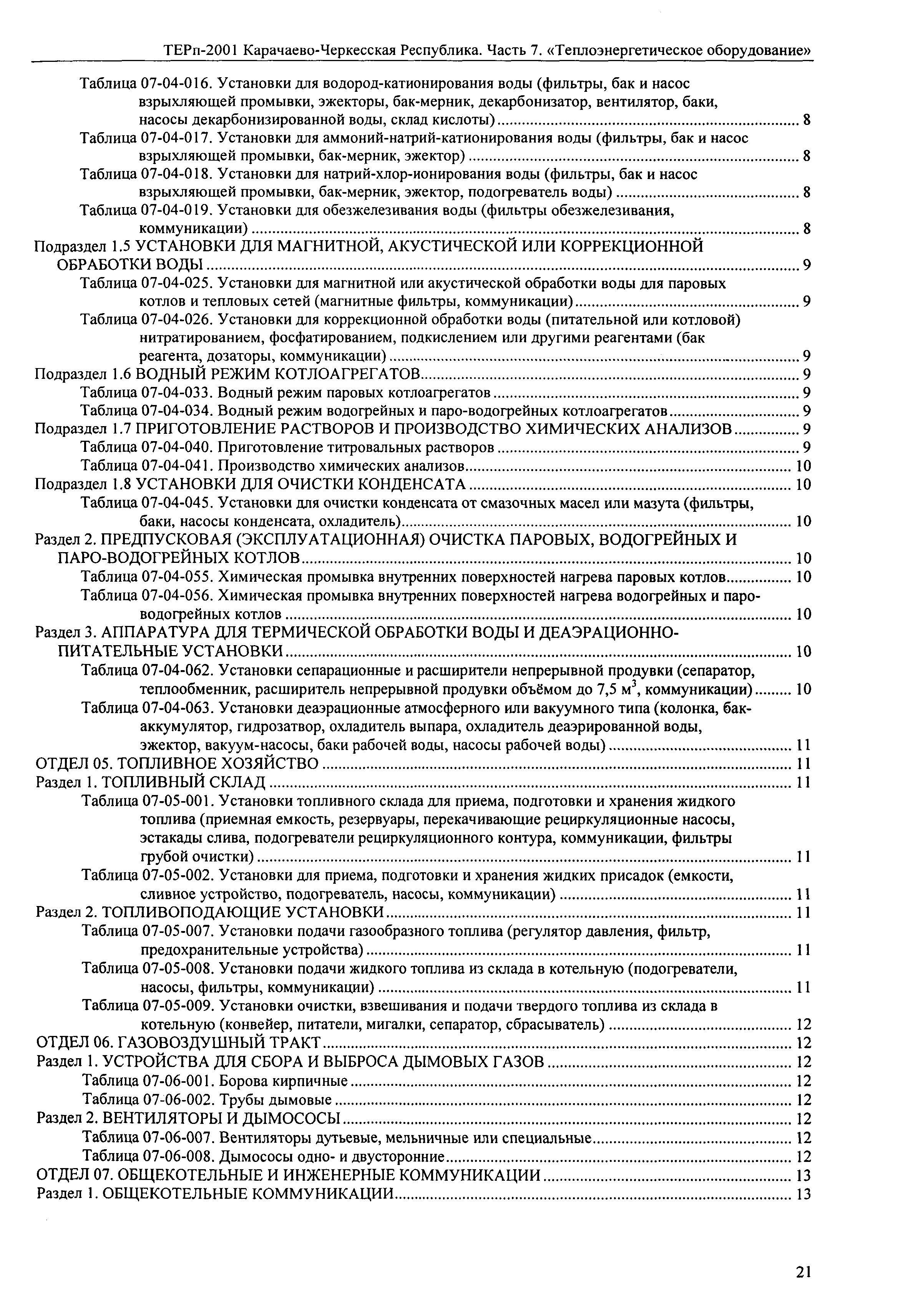 ТЕРп-2001 Карачаево-Черкесская Республика. Часть 7. «Теплоэнергетическое оборудование»

Таблица 07-04-016. Установки для водород-катионирования воды (фильтры, бак и насос взрыхляющей промывки, эжекторы, бак-мерник, декарбонизатор, вентилятор, баки, насосы декарбонизированной воды, склад кислоты) ........ 8
Таблица 07-04-017. Установки для аммоний-натрий-катионирования воды (фильтры, бак и насос взрыхляющей промывки, бак-мерник, эжектор) ........ 8
Таблица 07-04-018. Установки для натрий-хлор-ионирования воды (фильтры, бак и насос взрыхляющей промывки, бак-мерник, эжектор, подогреватель воды) ........ 8
Таблица 07-04-019. Установки для обезжелезивания воды (фильтры обезжелезивания, коммуникации) ........ 8
Подраздел 1.5 УСТАНОВКИ ДЛЯ МАГНИТНОЙ, АКУСТИЧЕСКОЙ ИЛИ КОРРЕКЦИОННОЙ ОБРАБОТКИ ВОДЫ ........ 9
Таблица 07-04-025. Установки для магнитной или акустической обработки воды для паровых котлов и тепловых сетей (магнитные фильтры, коммуникации) ........ 9
Таблица 07-04-026. Установки для коррекционной обработки воды (питательной или котловой) нитратированием, фосфатированием, подкислением или другими реагентами (бак реагента, дозаторы, коммуникации) ........ 9
Подраздел 1.6 ВОДНЫЙ РЕЖИМ КОТЛОАГРЕГАТОВ ........ 9
Таблица 07-04-033. Водный режим паровых котлоагрегатов ........ 9
Таблица 07-04-034. Водный режим водогрейных и паро-водогрейных котлоагрегатов ........ 9
Подраздел 1.7 ПРИГОТОВЛЕНИЕ РАСТВОРОВ И ПРОИЗВОДСТВО ХИМИЧЕСКИХ АНАЛИЗОВ ........ 9
Таблица 07-04-040. Приготовление титровальных растворов ........ 9
Таблица 07-04-041. Производство химических анализов ........ 10
Подраздел 1.8 УСТАНОВКИ ДЛЯ ОЧИСТКИ КОНДЕНСАТА ........ 10
Таблица 07-04-045. Установки для очистки конденсата от смазочных масел или мазута (фильтры, баки, насосы конденсата, охладитель) ........ 10
Раздел 2. ПРЕДПУСКОВАЯ (ЭКСПЛУАТАЦИОННАЯ) ОЧИСТКА ПАРОВЫХ, ВОДОГРЕЙНЫХ И ПАРО-ВОДОГРЕЙНЫХ КОТЛОВ ........ 10
Таблица 07-04-055. Химическая промывка внутренних поверхностей нагрева паровых котлов ........ 10
Таблица 07-04-056. Химическая промывка внутренних поверхностей нагрева водогрейных и паро-водогрейных котлов ........ 10
Раздел 3. АППАРАТУРА ДЛЯ ТЕРМИЧЕСКОЙ ОБРАБОТКИ ВОДЫ И ДЕАЭРАЦИОННО-ПИТАТЕЛЬНЫЕ УСТАНОВКИ ........ 10
Таблица 07-04-062. Установки сепарационные и расширители непрерывной продувки (сепаратор, теплообменник, расширитель непрерывной продувки объёмом до 7,5 м$^3$, коммуникации) ........ 10
Таблица 07-04-063. Установки деаэрационные атмосферного или вакуумного типа (колонка, бак-аккумулятор, гидрозатвор, охладитель выпара, охладитель деаэрированной воды, эжектор, вакуум-насосы, баки рабочей воды, насосы рабочей воды) ........ 11
ОТДЕЛ 05. ТОПЛИВНОЕ ХОЗЯЙСТВО ........ 11
Раздел 1. ТОПЛИВНЫЙ СКЛАД ........ 11
Таблица 07-05-001. Установки топливного склада для приема, подготовки и хранения жидкого топлива (приемная емкость, резервуары, перекачивающие рециркуляционные насосы, эстакады слива, подогреватели рециркуляционного контура, коммуникации, фильтры грубой очистки) ........ 11
Таблица 07-05-002. Установки для приема, подготовки и хранения жидких присадок (емкости, сливное устройство, подогреватель, насосы, коммуникации) ........ 11
Раздел 2. ТОПЛИВОПОДАЮЩИЕ УСТАНОВКИ ........ 11
Таблица 07-05-007. Установки подачи газообразного топлива (регулятор давления, фильтр, предохранительные устройства) ........ 11
Таблица 07-05-008. Установки подачи жидкого топлива из склада в котельную (подогреватели, насосы, фильтры, коммуникации) ........ 11
Таблица 07-05-009. Установки очистки, взвешивания и подачи твердого топлива из склада в котельную (конвейер, питатели, мигалки, сепаратор, сбрасыватель) ........ 12
ОТДЕЛ 06. ГАЗОВОЗДУШНЫЙ ТРАКТ ........ 12
Раздел 1. УСТРОЙСТВА ДЛЯ СБОРА И ВЫБРОСА ДЫМОВЫХ ГАЗОВ ........ 12
Таблица 07-06-001. Борова кирпичные ........ 12
Таблица 07-06-002. Трубы дымовые ........ 12
Раздел 2. ВЕНТИЛЯТОРЫ И ДЫМОСОСЫ ........ 12
Таблица 07-06-007. Вентиляторы дутьевые, мельничные или специальные ........ 12
Таблица 07-06-008. Дымососы одно- и двусторонние ........ 12
ОТДЕЛ 07. ОБЩЕКОТЕЛЬНЫЕ И ИНЖЕНЕРНЫЕ КОММУНИКАЦИИ ........ 13
Раздел 1. ОБЩЕКОТЕЛЬНЫЕ КОММУНИКАЦИИ ........ 13

21